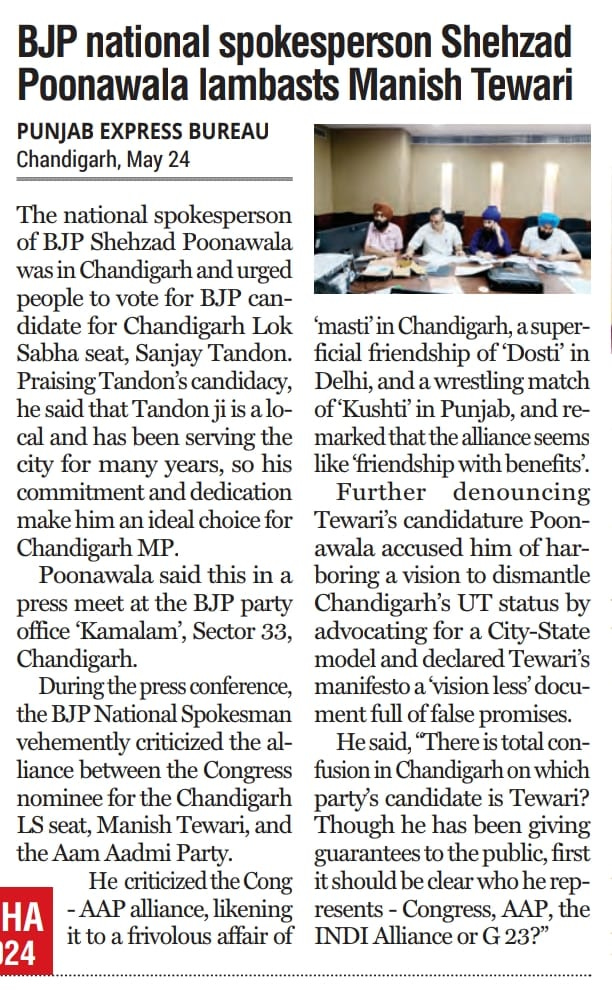 BJP national spokesperson Shehzad Poonawala lambasts Manish Tewari

PUNJAB EXPRESS BUREAU
Chandigarh, May 24

The national spokesperson of BJP Shehzad Poonawala was in Chandigarh and urged people to vote for BJP candidate for Chandigarh Lok Sabha seat, Sanjay Tandon. Praising Tandon's candidacy, he said that Tandon ji is a local and has been serving the city for many years, so his commitment and dedication make him an ideal choice for Chandigarh MP.

Poonawala said this in a press meet at the BJP party office 'Kamalam', Sector 33, Chandigarh.

During the press conference, the BJP National Spokesman vehemently criticized the alliance between the Congress nominee for the Chandigarh LS seat, Manish Tewari, and the Aam Aadmi Party.

He criticized the Cong - AAP alliance, likening it to a frivolous affair of 'masti' in Chandigarh, a superficial friendship of 'Dosti' in Delhi, and a wrestling match of 'Kushti' in Punjab, and remarked that the alliance seems like 'friendship with benefits'.

Further denouncing Tewari's candidature Poonawala accused him of harboring a vision to dismantle Chandigarh's UT status by advocating for a City-State model and declared Tewari's manifesto a 'vision less' document full of false promises.

He said, "There is total confusion in Chandigarh on which party's candidate is Tewari? Though he has been giving guarantees to the public, first it should be clear who he represents - Congress, AAP, the INDI Alliance or G 23?"

HA
024